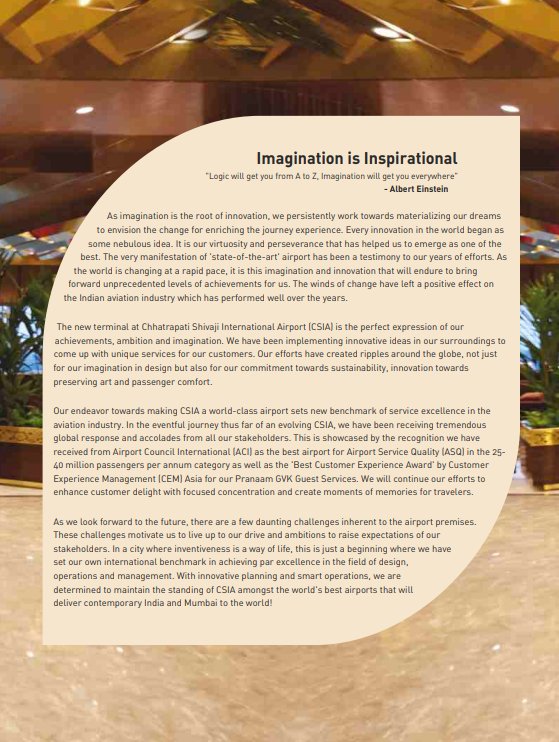 Imagination is Inspirational

"Logic will get you from A to Z, Imagination will get you everywhere"
- Albert Einstein

As imagination is the root of innovation, we persistently work towards materializing our dreams to envision the change for enriching the journey experience. Every innovation in the world began as some nebulous idea. It is our virtuosity and perseverance that has helped us to emerge as one of the best. The very manifestation of 'state-of-the-art' airport has been a testimony to our years of efforts. As the world is changing at a rapid pace, it is this imagination and innovation that will endure to bring forward unprecedented levels of achievements for us. The winds of change have left a positive effect on the Indian aviation industry which has performed well over the years.

The new terminal at Chhatrapati Shivaji International Airport (CSIA) is the perfect expression of our achievements, ambition and imagination. We have been implementing innovative ideas in our surroundings to come up with unique services for our customers. Our efforts have created ripples around the globe, not just for our imagination in design but also for our commitment towards sustainability, innovation towards preserving art and passenger comfort.

Our endeavor towards making CSIA a world-class airport sets new benchmark of service excellence in the aviation industry. In the eventful journey thus far of an evolving CSIA, we have been receiving tremendous global response and accolades from all our stakeholders. This is showcased by the recognition we have received from Airport Council International (ACI) as the best airport for Airport Service Quality (ASQ) in the 25-40 million passengers per annum category as well as the 'Best Customer Experience Award' by Customer Experience Management (CEM) Asia for our Pranaam GVK Guest Services. We will continue our efforts to enhance customer delight with focused concentration and create moments of memories for travelers.

As we look forward to the future, there are a few daunting challenges inherent to the airport premises. These challenges motivate us to live up to our drive and ambitions to raise expectations of our stakeholders. In a city where inventiveness is a way of life, this is just a beginning where we have set our own international benchmark in achieving par excellence in the field of design, operations and management. With innovative planning and smart operations, we are determined to maintain the standing of CSIA amongst the world's best airports that will deliver contemporary India and Mumbai to the world!